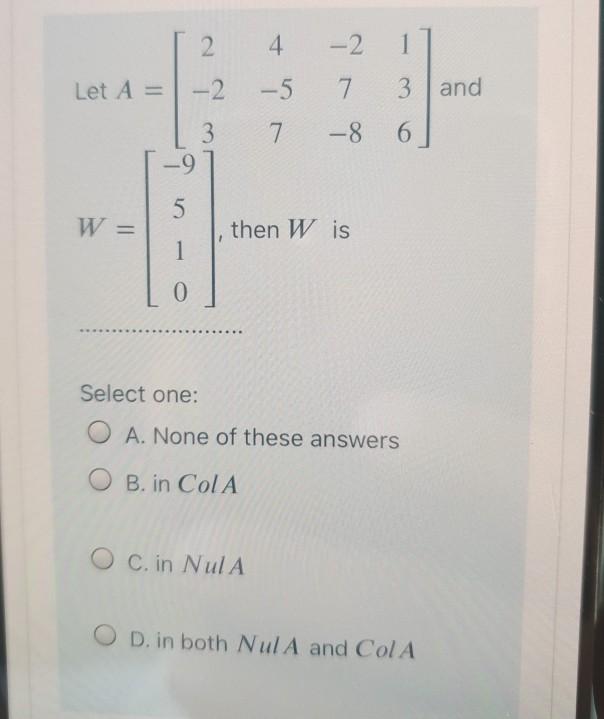 Let $A = \begin{bmatrix} 2 & 4 & -2 & 1 \\ -2 & -5 & 7 & 3 \\ 3 & 7 & -8 & 6 \end{bmatrix}$ and

$W = \begin{bmatrix} -9 \\ 5 \\ 1 \\ 0 \end{bmatrix}$, then $W$ is

Select one:

A. None of these answers

B. in $Col A$

C. in $Nul A$

D. in both $Nul A$ and $Col A$